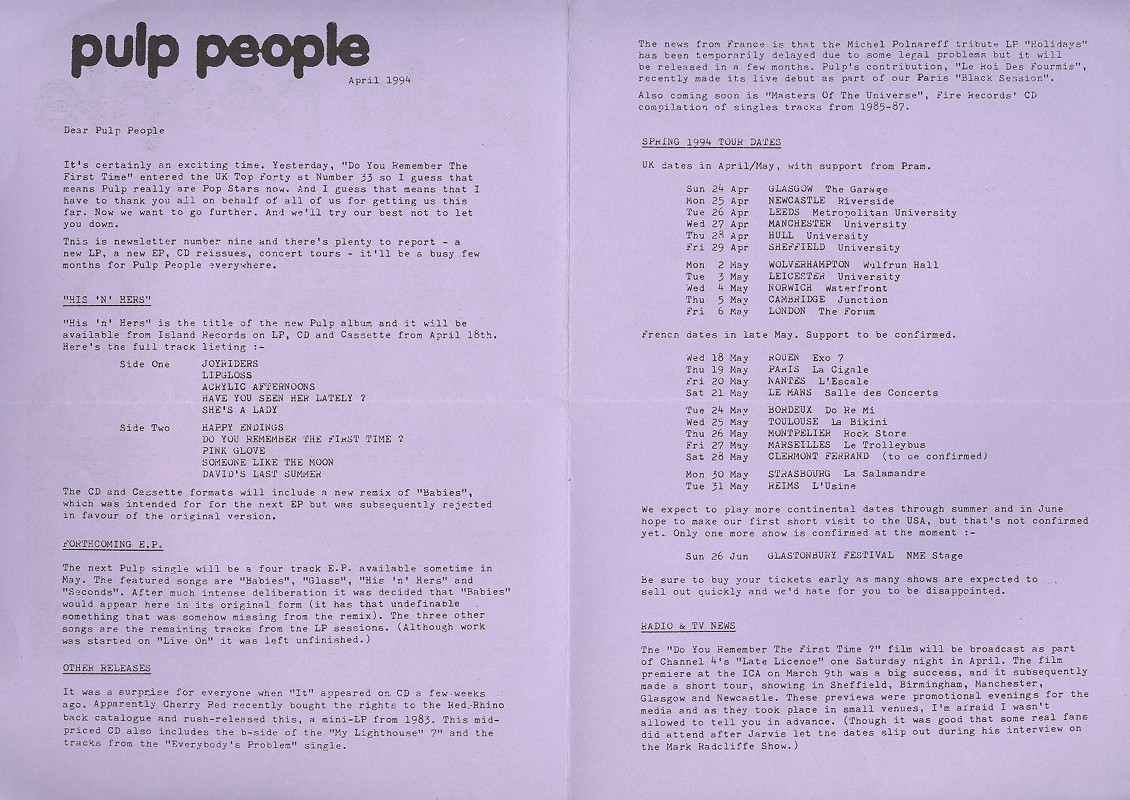 pulp people

April 1994

Dear Pulp People

It's certainly an exciting time. Yesterday, "Do You Remember The First Time" entered the UK Top Forty at Number 33 so I guess that means Pulp really are Pop Stars now. And I guess that means that I have to thank you all on behalf of all of us for getting us this far. Now we want to go further. And we'll try our best not to let you down.

This is newsletter number nine and there's plenty to report - a new LP, a new EP, CD reissues, concert tours - it'll be a busy few months for Pulp People everywhere.

"HIS 'N' HERS"

"His 'n' Hers" is the title of the new Pulp album and it will be available from Island Records on LP, CD and Cassette from April 18th. Here's the full track listing :-

Side One JOYRIDERS
LIPGLOSS
ACRYLIC AFTERNOONS
HAVE YOU SEEN HER LATELY ?
SHE'S A LADY

Side Two HAPPY ENDINGS
DO YOU REMEMBER THE FIRST TIME ?
PINK GLOVE
SOMEONE LIKE THE MOON
DAVID'S LAST SUMMER

The CD and Cassette formats will include a new remix of "Babies", which was intended for for the next EP but was subsequently rejected in favour of the original version.

FORTHCOMING E.P.

The next Pulp single will be a four track E.P. available sometime in May. The featured songs are "Babies", "Glass", "His 'n' Hers" and "Seconds". After much intense deliberation it was decided that "Babies" would appear here in its original form (it has that undefinable something that was somehow missing from the remix). The three other songs are the remaining tracks from the LP sessions. (Although work was started on "Live On" it was left unfinished.)

OTHER RELEASES

It was a surprise for everyone when "It" appeared on CD a few weeks ago. Apparently Cherry Red recently bought the rights to the Red-Rhino back catalogue and rush-released this, a mini-LP from 1983. This mid-priced CD also includes the b-side of the "My Lighthouse" 7" and the tracks from the "Everybody's Problem" single.

The news from France is that the Michel Polnareff tribute LP "Holidays" has been temporarily delayed due to some legal problems but it will be released in a few months. Pulp's contribution, "Le Roi Des Fourmis", recently made its live debut as part of our Paris "Black Session".

Also coming soon is "Masters Of The Universe", Fire Records' CD compilation of singles tracks from 1985-87.

SPRING 1994 TOUR DATES

UK dates in April/May, with support from Pram.

Sun 24 Apr GLASGOW The Garage
Mon 25 Apr NEWCASTLE Riverside
Tue 26 Apr LEEDS Metropolitan University
Wed 27 Apr MANCHESTER University
Thu 28 Apr HULL University
Fri 29 Apr SHEFFIELD University

Mon 2 May WOLVERHAMPTON Wulfrun Hall
Tue 3 May LEICESTER University
Wed 4 May NORWICH Waterfront
Thu 5 May CAMBRIDGE Junction
Fri 6 May LONDON The Forum

French dates in late May. Support to be confirmed.

Wed 18 May ROUEN Exo 7
Thu 19 May PARIS La Cigale
Fri 20 May NANTES L'Escale
Sat 21 May LE MANS Salle des Concerts

Tue 24 May BORDEUX Do Re Mi
Wed 25 May TOULOUSE La Bikini
Thu 26 May MONTPELIER Rock Store
Fri 27 May MARSEILLES Le Trolleybus
Sat 28 May CLERMONT FERRAND (to be confirmed)

Mon 30 May STRASBOURG La Salamandre
Tue 31 May REIMS L'Usine

We expect to play more continental dates through summer and in June hope to make our first short visit to the USA, but that's not confirmed yet. Only one more show is confirmed at the moment :-

Sun 26 Jun GLASTONBURY FESTIVAL NME Stage

Be sure to buy your tickets early as many shows are expected to sell out quickly and we'd hate for you to be disappointed.

RADIO & TV NEWS

The "Do You Remember The First Time ?" film will be broadcast as part of Channel 4's "Late Licence" one Saturday night in April. The film premiere at the ICA on March 9th was a big success, and it subsequently made a short tour, showing in Sheffield, Birmingham, Manchester, Glasgow and Newcastle. These previews were promotional evenings for the media and as they took place in small venues, I'm afraid I wasn't allowed to tell you in advance. (Though it was good that some real fans did attend after Jarvis let the dates slip out during his interview on the Mark Radcliffe Show.)